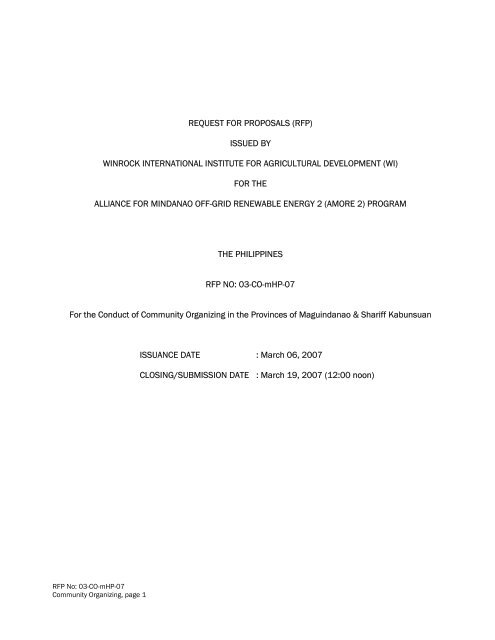 REQUEST FOR PROPOSALS (RFP)

ISSUED BY

WINROCK INTERNATIONAL INSTITUTE FOR AGRICULTURAL DEVELOPMENT (WI)

FOR THE

ALLIANCE FOR MINDANAO OFF-GRID RENEWABLE ENERGY 2 (AMORE 2) PROGRAM

THE PHILIPPINES

RFP NO: 03-CO-mHP-07

For the Conduct of Community Organizing in the Provinces of Maguindanao & Shariff Kabunsuan

ISSUANCE DATE : March 06, 2007

CLOSING/SUBMISSION DATE : March 19, 2007 (12:00 noon)

RFP No: 03-CO-mHP-07
Community Organizing, page 1